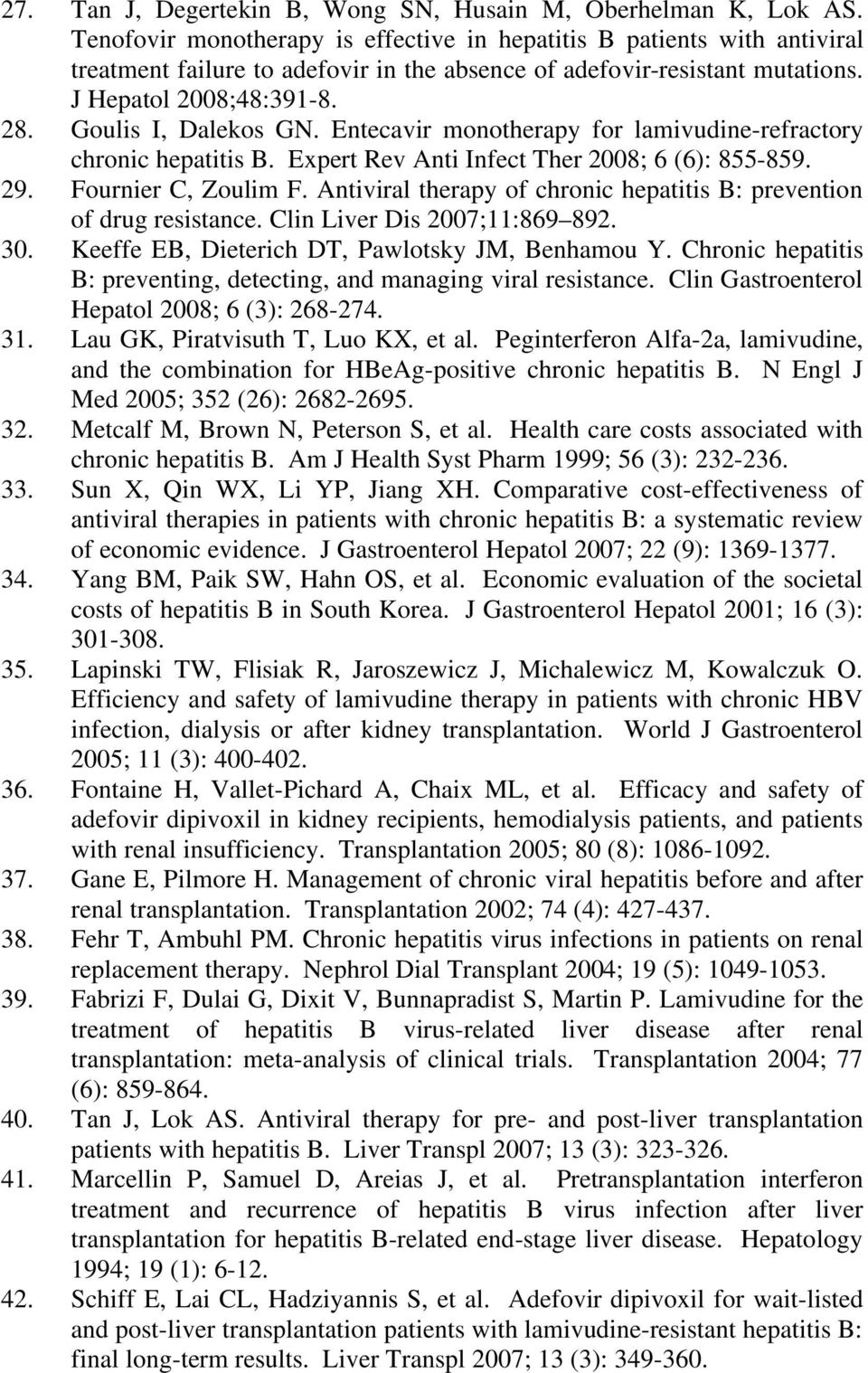 27. Tan J, Degertekin B, Wong SN, Husain M, Oberhelman K, Lok AS. Tenofovir monotherapy is effective in hepatitis B patients with antiviral treatment failure to adefovir in the absence of adefovir-resistant mutations. J Hepatol 2008;48:391-8.
28. Goulis I, Dalekos GN. Entecavir monotherapy for lamivudine-refractory chronic hepatitis B. Expert Rev Anti Infect Ther 2008; 6 (6): 855-859.
29. Fournier C, Zoulim F. Antiviral therapy of chronic hepatitis B: prevention of drug resistance. Clin Liver Dis 2007;11:869 892.
30. Keeffe EB, Dieterich DT, Pawlotsky JM, Benhamou Y. Chronic hepatitis B: preventing, detecting, and managing viral resistance. Clin Gastroenterol Hepatol 2008; 6 (3): 268-274.
31. Lau GK, Piratvisuth T, Luo KX, et al. Peginterferon Alfa-2a, lamivudine, and the combination for HBeAg-positive chronic hepatitis B. N Engl J Med 2005; 352 (26): 2682-2695.
32. Metcalf M, Brown N, Peterson S, et al. Health care costs associated with chronic hepatitis B. Am J Health Syst Pharm 1999; 56 (3): 232-236.
33. Sun X, Qin WX, Li YP, Jiang XH. Comparative cost-effectiveness of antiviral therapies in patients with chronic hepatitis B: a systematic review of economic evidence. J Gastroenterol Hepatol 2007; 22 (9): 1369-1377.
34. Yang BM, Paik SW, Hahn OS, et al. Economic evaluation of the societal costs of hepatitis B in South Korea. J Gastroenterol Hepatol 2001; 16 (3): 301-308.
35. Lapinski TW, Flisiak R, Jaroszewicz J, Michalewicz M, Kowalczuk O. Efficiency and safety of lamivudine therapy in patients with chronic HBV infection, dialysis or after kidney transplantation. World J Gastroenterol 2005; 11 (3): 400-402.
36. Fontaine H, Vallet-Pichard A, Chaix ML, et al. Efficacy and safety of adefovir dipivoxil in kidney recipients, hemodialysis patients, and patients with renal insufficiency. Transplantation 2005; 80 (8): 1086-1092.
37. Gane E, Pilmore H. Management of chronic viral hepatitis before and after renal transplantation. Transplantation 2002; 74 (4): 427-437.
38. Fehr T, Ambuhl PM. Chronic hepatitis virus infections in patients on renal replacement therapy. Nephrol Dial Transplant 2004; 19 (5): 1049-1053.
39. Fabrizi F, Dulai G, Dixit V, Bunnapradist S, Martin P. Lamivudine for the treatment of hepatitis B virus-related liver disease after renal transplantation: meta-analysis of clinical trials. Transplantation 2004; 77 (6): 859-864.
40. Tan J, Lok AS. Antiviral therapy for pre- and post-liver transplantation patients with hepatitis B. Liver Transpl 2007; 13 (3): 323-326.
41. Marcellin P, Samuel D, Areias J, et al. Pretransplantation interferon treatment and recurrence of hepatitis B virus infection after liver transplantation for hepatitis B-related end-stage liver disease. Hepatology 1994; 19 (1): 6-12.
42. Schiff E, Lai CL, Hadziyannis S, et al. Adefovir dipivoxil for wait-listed and post-liver transplantation patients with lamivudine-resistant hepatitis B: final long-term results. Liver Transpl 2007; 13 (3): 349-360.